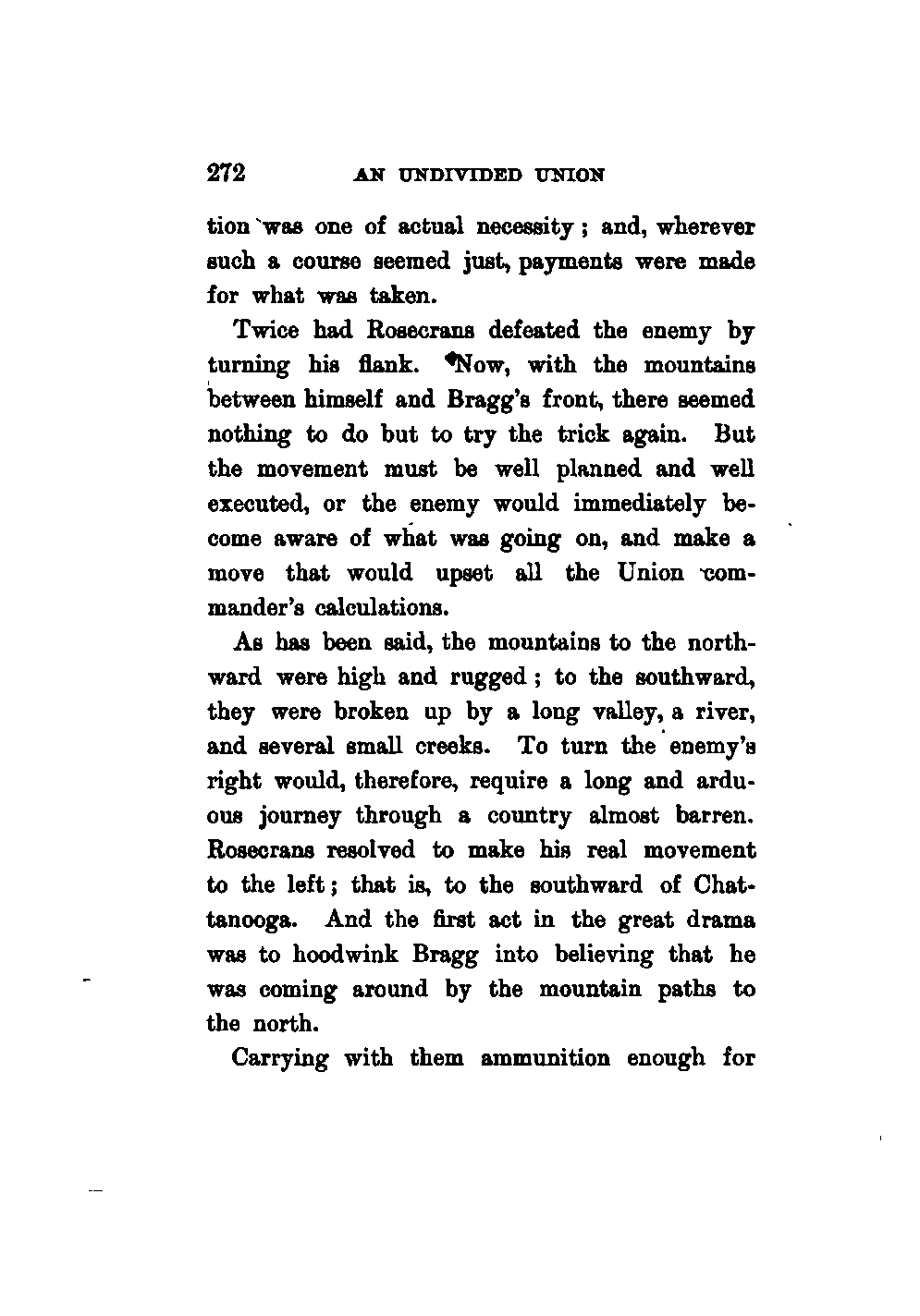 272 AN UNDIVIDED UNION

tion was one of actual necessity; and, wherever such a course seemed just, payments were made for what was taken.

Twice had Rosecrans defeated the enemy by turning his flank. Now, with the mountains between himself and Bragg's front, there seemed nothing to do but to try the trick again. But the movement must be well planned and well executed, or the enemy would immediately become aware of what was going on, and make a move that would upset all the Union commander's calculations.

As has been said, the mountains to the northward were high and rugged; to the southward, they were broken up by a long valley, a river, and several small creeks. To turn the enemy's right would, therefore, require a long and arduous journey through a country almost barren. Rosecrans resolved to make his real movement to the left; that is, to the southward of Chattanooga. And the first act in the great drama was to hoodwink Bragg into believing that he was coming around by the mountain paths to the north.

Carrying with them ammunition enough for